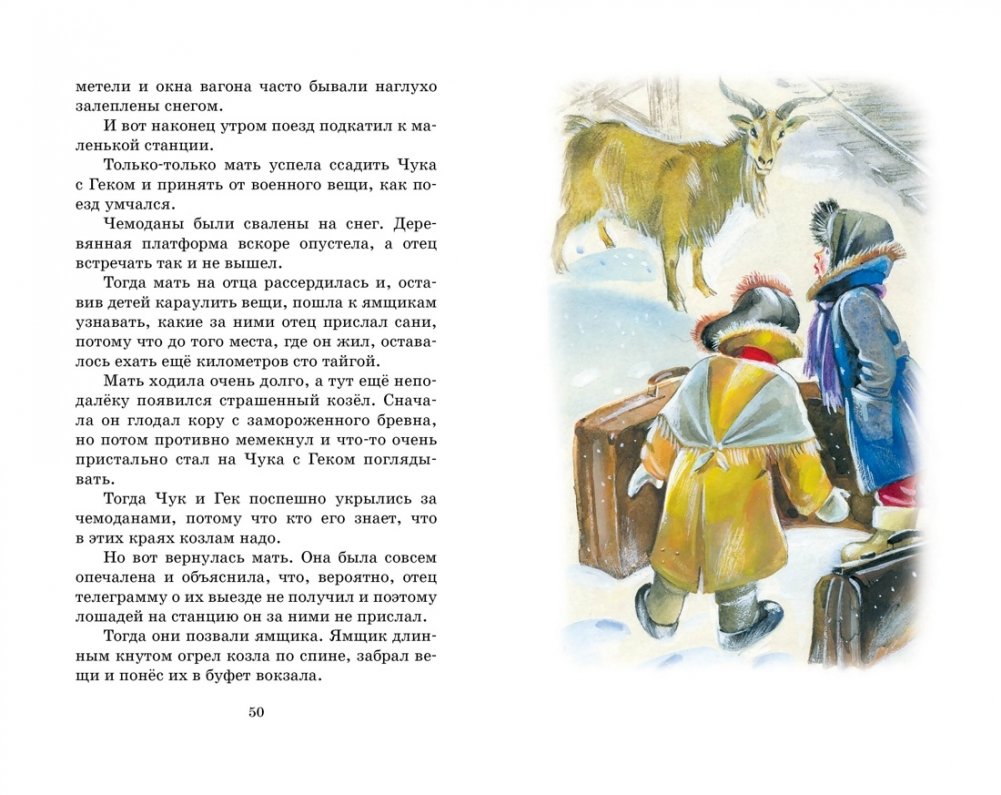 метели и окна вагона часто бывали наглухо залеплены снегом.

И вот наконец утром поезд подкатил к маленькой станции.

Только-только мать успела ссадить Чука с Геком и принять от военного вещи, как поезд умчался.

Чемоданы были свалены на снег. Деревянная платформа вскоре опустела, а отец встречать так и не вышел.

Тогда мать на отца рассердилась и, оставив детей караулить вещи, пошла к ямщикам узнавать, какие за ними отец прислал сани, потому что до того места, где он жил, оставалось ехать ещё километров сто тайгой.

Мать ходила очень долго, а тут ещё неподалёку появился страшенный козёл. Сначала он глодал кору с замороженного бревна, но потом противно мемекнул и что-то очень пристально стал на Чука с Геком поглядывать.

Тогда Чук и Гек поспешно укрылись за чемоданами, потому что кто его знает, что в этих краях козлам надо.

Но вот вернулась мать. Она была совсем опечалена и объяснила, что, вероятно, отец телеграмму о их выезде не получил и поэтому лошадей на станцию он за ними не прислал.

Тогда они позвали ямщика. Ямщик длинным кнутом огрел козла по спине, забрал вещи и понёс их в буфет вокзала.

50